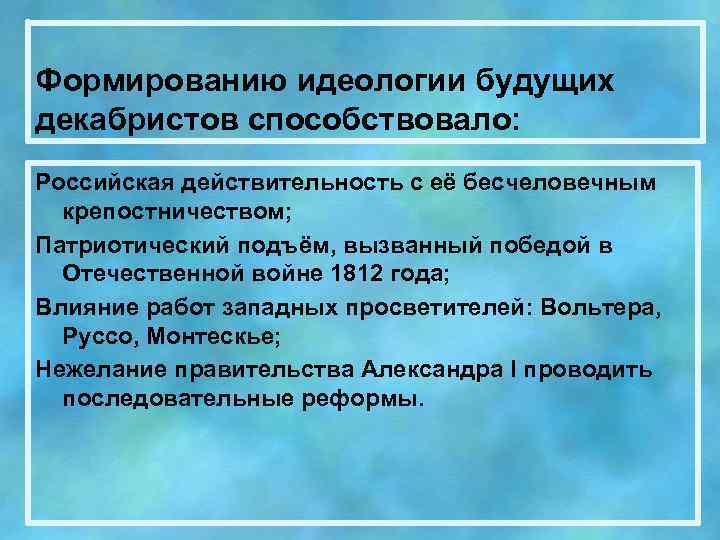 Формированию идеологии будущих декабристов способствовало:

Российская действительность с её бесчеловечным крепостничеством;

Патриотический подъём, вызванный победой в Отечественной войне 1812 года;

Влияние работ западных просветителей: Вольтера, Руссо, Монтескье;

Нежелание правительства Александра I проводить последовательные реформы.